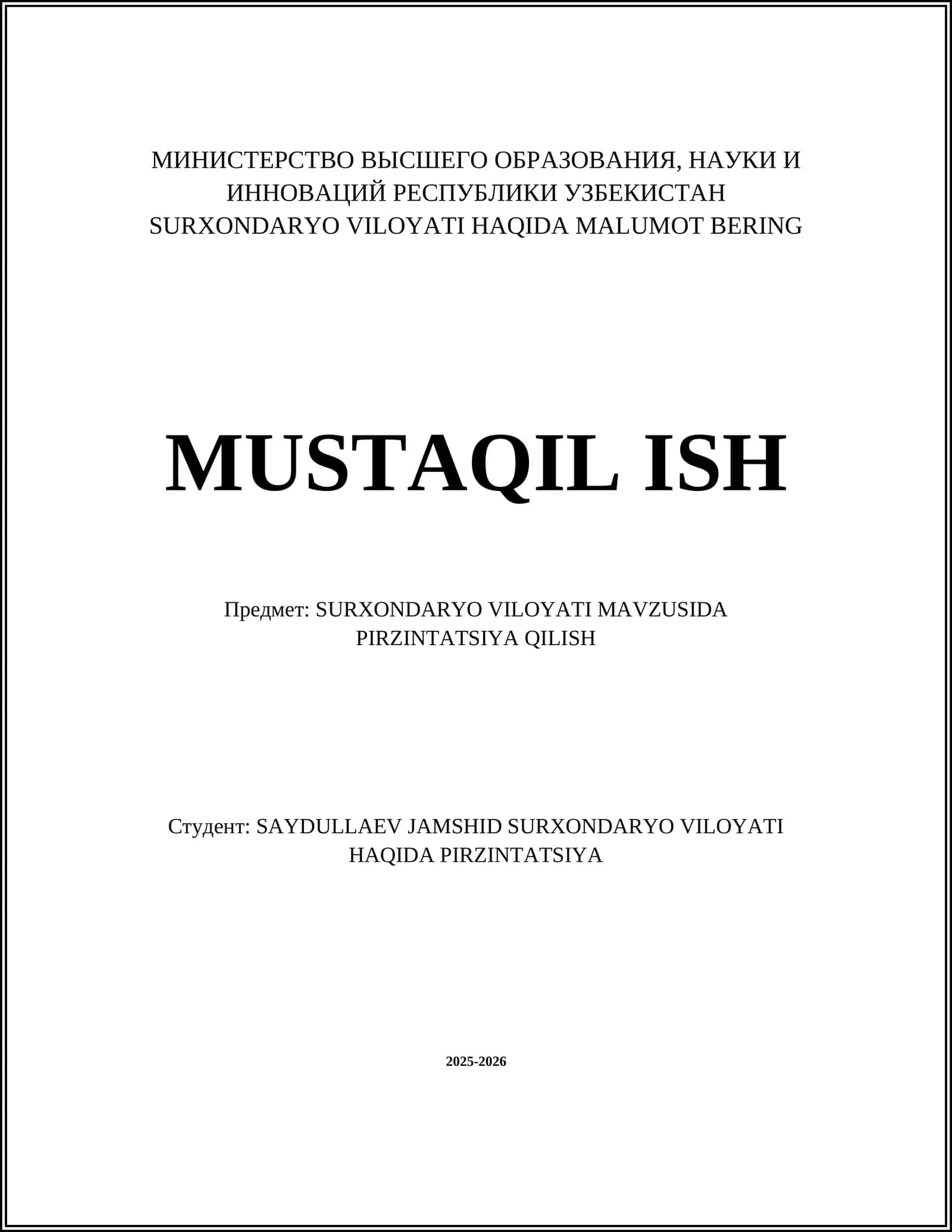 МИНИСТЕРСТВО ВЫСШЕГО ОБРАЗОВАНИЯ, НАУКИ И ИННОВАЦИЙ РЕСПУБЛИКИ УЗБЕКИСТАН
SURXONDARYO VILOYATI HAQIDA MALUMOT BERING

MUSTAQIL ISH

Предмет: SURXONDARYO VILOYATI MAVZUSIDA PIRZINTATSIYA QILISH

Студент: SAYDULLAEV JAMSHID SURXONDARYO VILOYATI HAQIDA PIRZINTATSIYA

2025-2026